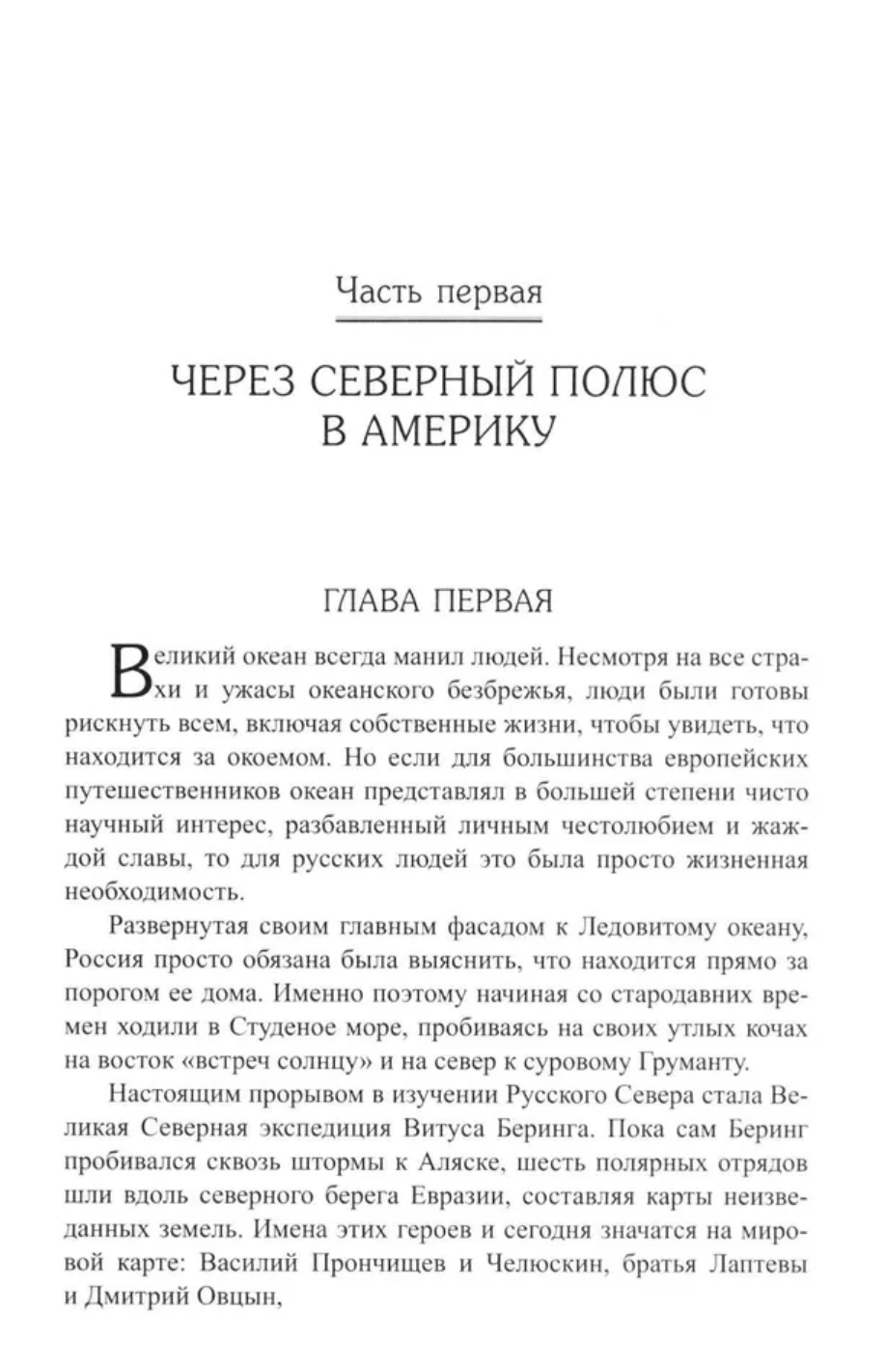 Часть первая

ЧЕРЕЗ СЕВЕРНЫЙ ПОЛЮС В АМЕРИКУ

ГЛАВА ПЕРВАЯ

Великий океан всегда манил людей. Несмотря на все страхи и ужасы океанского безбрежья, люди были готовы рискнуть всем, включая собственные жизни, чтобы увидеть, что находится за окоемом. Но если для большинства европейских путешественников океан представлял в большей степени чисто научный интерес, разбавленный личным честолюбием и жаждой славы, то для русских людей это была просто жизненная необходимость.

Развернутая своим главным фасадом к Ледовитому океану, Россия просто обязана была выяснить, что находится прямо за порогом ее дома. Именно поэтому начиная со стародавних времен ходили в Студеное море, пробиваясь на своих утлых кочах на восток «встреч солнцу» и на север к суровому Груманту.

Настоящим прорывом в изучении Русского Севера стала Великая Северная экспедиция Витуса Беринга. Пока сам Беринг пробивался сквозь штормы к Аляске, шесть полярных отрядов шли вдоль северного берега Евразии, составляя карты неизведанных земель. Имена этих героев и сегодня значатся на мировой карте: Василий Прончищев и Челюскин, братья Лаптевы и Дмитрий Овцын,